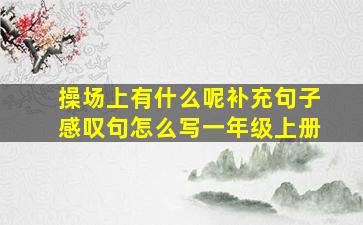 操场上有什么呢补充句子感叹句怎么写一年级上册